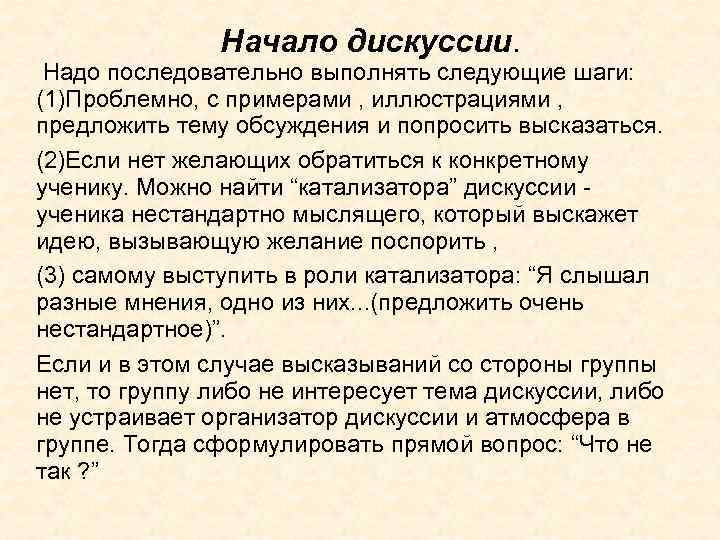 Начало дискуссии.

Надо последовательно выполнять следующие шаги: (1)Проблемно, с примерами , иллюстрациями , предложить тему обсуждения и попросить высказаться.

(2)Если нет желающих обратиться к конкретному ученику. Можно найти “катализатора” дискуссии - ученика нестандартно мыслящего, который выскажет идею, вызывающую желание поспорить ,

(3) самому выступить в роли катализатора: “Я слышал разные мнения, одно из них...(предложить очень нестандартное)”.

Если и в этом случае высказываний со стороны группы нет, то группу либо не интересует тема дискуссии, либо не устраивает организатор дискуссии и атмосфера в группе. Тогда сформулировать прямой вопрос: “Что не так ?”